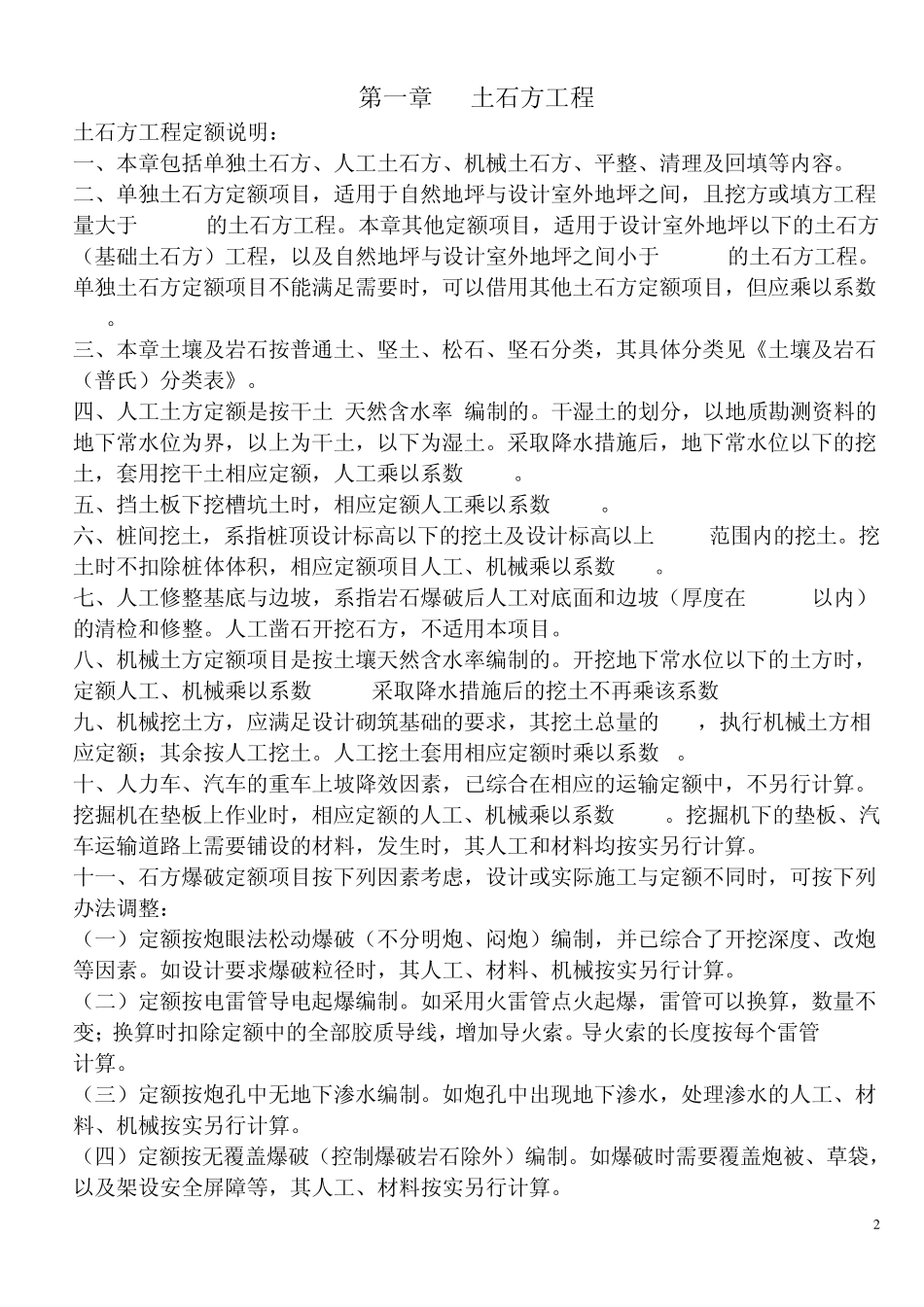 第一章　土石方工程

土石方工程定额说明：

一、本章包括单独土石方、人工土石方、机械土石方、平整、清理及回填等内容。

二、单独土石方定额项目，适用于自然地坪与设计室外地坪之间，且挖方或填方工程量大于　　的土石方工程。本章其他定额项目，适用于设计室外地坪以下的土石方（基础土石方）工程，以及自然地坪与设计室外地坪之间小于　　的土石方工程。单独土石方定额项目不能满足需要时，可以借用其他土石方定额项目，但应乘以系数　。

三、本章土壤及岩石按普通土、坚土、松石、坚石分类，其具体分类见《土壤及岩石（普氏）分类表》。

四、人工土方定额是按干土 天然含水率 编制的。干湿土的划分，以地质勘测资料的地下常水位为界，以上为干土，以下为湿土。采取降水措施后，地下常水位以下的挖土，套用挖干土相应定额，人工乘以系数　。

五、挡土板下挖槽坑土时，相应定额人工乘以系数　。

六、桩间挖土，系指桩顶设计标高以下的挖土及设计标高以上　　范围内的挖土。挖土时不扣除桩体体积，相应定额项目人工、机械乘以系数　。

七、人工修整基底与边坡，系指岩石爆破后人工对底面和边坡（厚度在　　以内）的清检和修整。人工凿石开挖石方，不适用本项目。

八、机械土方定额项目是按土壤天然含水率编制的。开挖地下常水位以下的土方时，定额人工、机械乘以系数　　采取降水措施后的挖土不再乘该系数

九、机械挖土方，应满足设计砌筑基础的要求，其挖土总量的　，执行机械土方相应定额；其余按人工挖土。人工挖土套用相应定额时乘以系数　。

十、人力车、汽车的重车上坡降效因素，已综合在相应的运输定额中，不另行计算。挖掘机在垫板上作业时，相应定额的人工、机械乘以系数　。挖掘机下的垫板、汽车运输道路上需要铺设的材料，发生时，其人工和材料均按实另行计算。

十一、石方爆破定额项目按下列因素考虑，设计或实际施工与定额不同时，可按下列办法调整：

（一）定额按炮眼法松动爆破（不分明炮、闷炮）编制，并已综合了开挖深度、改炮等因素。如设计要求爆破粒径时，其人工、材料、机械按实另行计算。

（二）定额按电雷管导电起爆编制。如采用火雷管点火起爆，雷管可以换算，数量不变；换算时扣除定额中的全部胶质导线，增加导火索。导火索的长度按每个雷管　计算。

（三）定额按炮孔中无地下渗水编制。如炮孔中出现地下渗水，处理渗水的人工、材料、机械按实另行计算。

（四）定额按无覆盖爆破（控制爆破岩石除外）编制。如爆破时需要覆盖炮被、草袋，以及架设安全屏障等，其人工、材料按实另行计算。

2